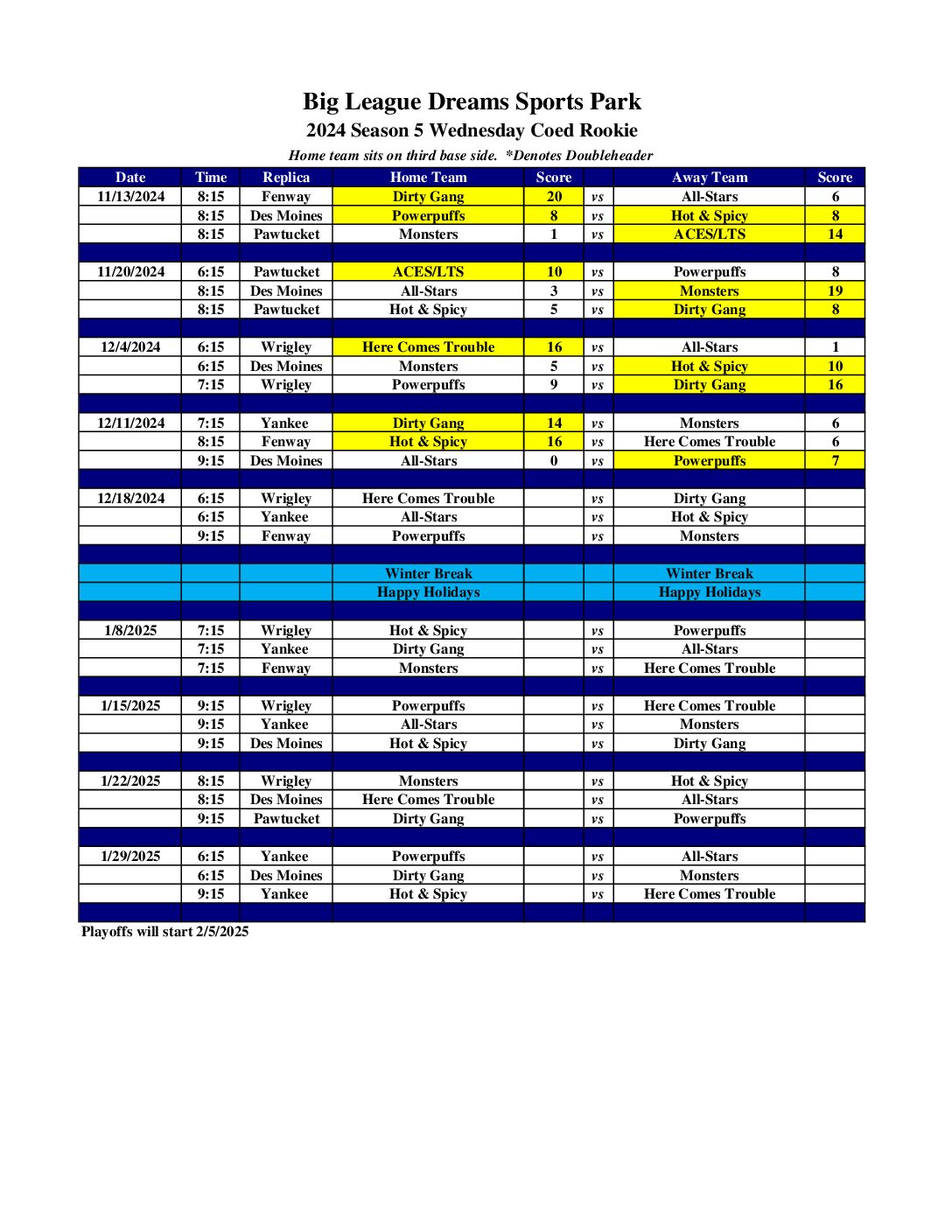 Big League Dreams Sports Park
2024 Season 5 Wednesday Coed Rookie
Home team sits on third base side. *Denotes Doubleheader

| Date | Time | Replica | Home Team | Score | | Away Team | Score |
|---|---|---|---|---|---|---|---|
| 11/13/2024 | 8:15 | Fenway | Dirty Gang | 20 | vs | All-Stars | 6 |
| | 8:15 | Des Moines | Powerpuffs | 8 | vs | Hot & Spicy | 8 |
| | 8:15 | Pawtucket | Monsters | 1 | vs | ACES/LTS | 14 |
| | | | | | | | |
| 11/20/2024 | 6:15 | Pawtucket | ACES/LTS | 10 | vs | Powerpuffs | 8 |
| | 8:15 | Des Moines | All-Stars | 3 | vs | Monsters | 19 |
| | 8:15 | Pawtucket | Hot & Spicy | 5 | vs | Dirty Gang | 8 |
| | | | | | | | |
| 12/4/2024 | 6:15 | Wrigley | Here Comes Trouble | 16 | vs | All-Stars | 1 |
| | 6:15 | Des Moines | Monsters | 5 | vs | Hot & Spicy | 10 |
| | 7:15 | Wrigley | Powerpuffs | 9 | vs | Dirty Gang | 16 |
| | | | | | | | |
| 12/11/2024 | 7:15 | Yankee | Dirty Gang | 14 | vs | Monsters | 6 |
| | 8:15 | Fenway | Hot & Spicy | 16 | vs | Here Comes Trouble | 6 |
| | 9:15 | Des Moines | All-Stars | 0 | vs | Powerpuffs | 7 |
| | | | | | | | |
| 12/18/2024 | 6:15 | Wrigley | Here Comes Trouble | | vs | Dirty Gang | |
| | 6:15 | Yankee | All-Stars | | vs | Hot & Spicy | |
| | 9:15 | Fenway | Powerpuffs | | vs | Monsters | |
| | | | | | | | |
| | | | Winter Break | | | Winter Break | |
| | | | Happy Holidays | | | Happy Holidays | |
| | | | | | | | |
| 1/8/2025 | 7:15 | Wrigley | Hot & Spicy | | vs | Powerpuffs | |
| | 7:15 | Yankee | Dirty Gang | | vs | All-Stars | |
| | 7:15 | Fenway | Monsters | | vs | Here Comes Trouble | |
| | | | | | | | |
| 1/15/2025 | 9:15 | Wrigley | Powerpuffs | | vs | Here Comes Trouble | |
| | 9:15 | Yankee | All-Stars | | vs | Monsters | |
| | 9:15 | Des Moines | Hot & Spicy | | vs | Dirty Gang | |
| | | | | | | | |
| 1/22/2025 | 8:15 | Wrigley | Monsters | | vs | Hot & Spicy | |
| | 8:15 | Des Moines | Here Comes Trouble | | vs | All-Stars | |
| | 9:15 | Pawtucket | Dirty Gang | | vs | Powerpuffs | |
| | | | | | | | |
| 1/29/2025 | 6:15 | Yankee | Powerpuffs | | vs | All-Stars | |
| | 6:15 | Des Moines | Dirty Gang | | vs | Monsters | |
| | 9:15 | Yankee | Hot & Spicy | | vs | Here Comes Trouble | |

Playoffs will start 2/5/2025